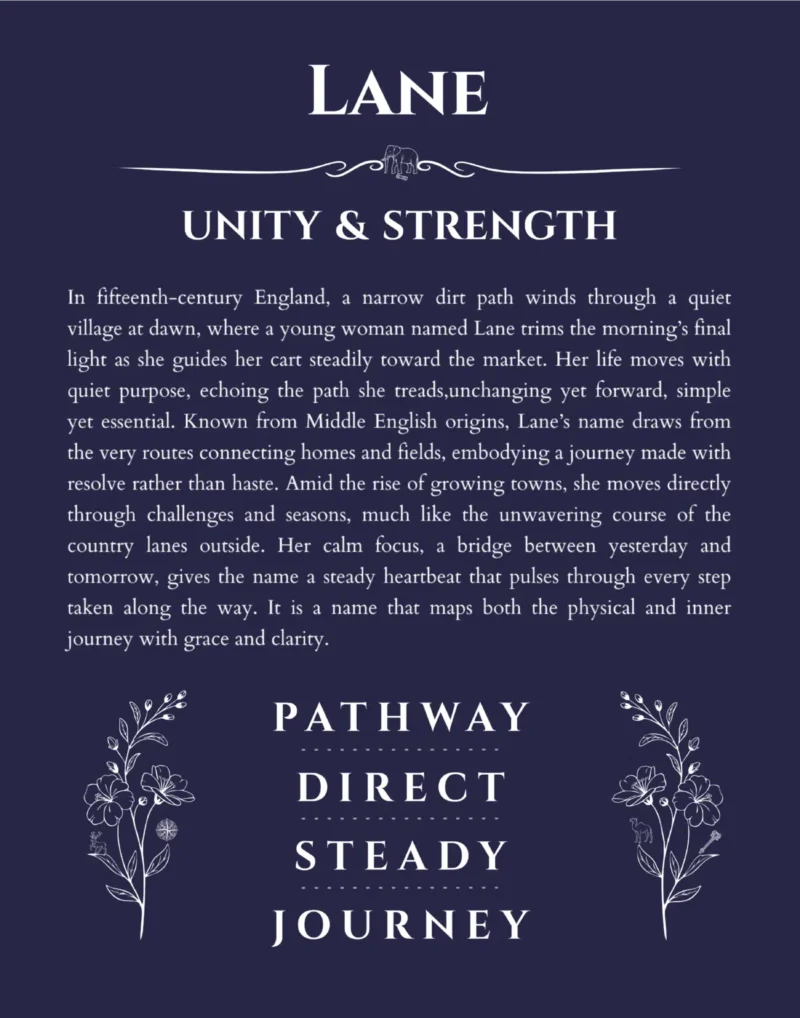 LANE

UNITY & STRENGTH

In fifteenth-century England, a narrow dirt path winds through a quiet village at dawn, where a young woman named Lane trims the morning's final light as she guides her cart steadily toward the market. Her life moves with quiet purpose, echoing the path she treads,unchanging yet forward, simple yet essential. Known from Middle English origins, Lane's name draws from the very routes connecting homes and fields, embodying a journey made with resolve rather than haste. Amid the rise of growing towns, she moves directly through challenges and seasons, much like the unwavering course of the country lanes outside. Her calm focus, a bridge between yesterday and tomorrow, gives the name a steady heartbeat that pulses through every step taken along the way. It is a name that maps both the physical and inner journey with grace and clarity.

PATHWAY

DIRECT

STEADY

JOURNEY